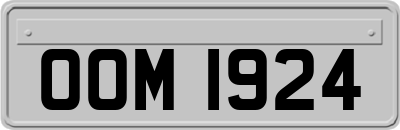 OOM 1924